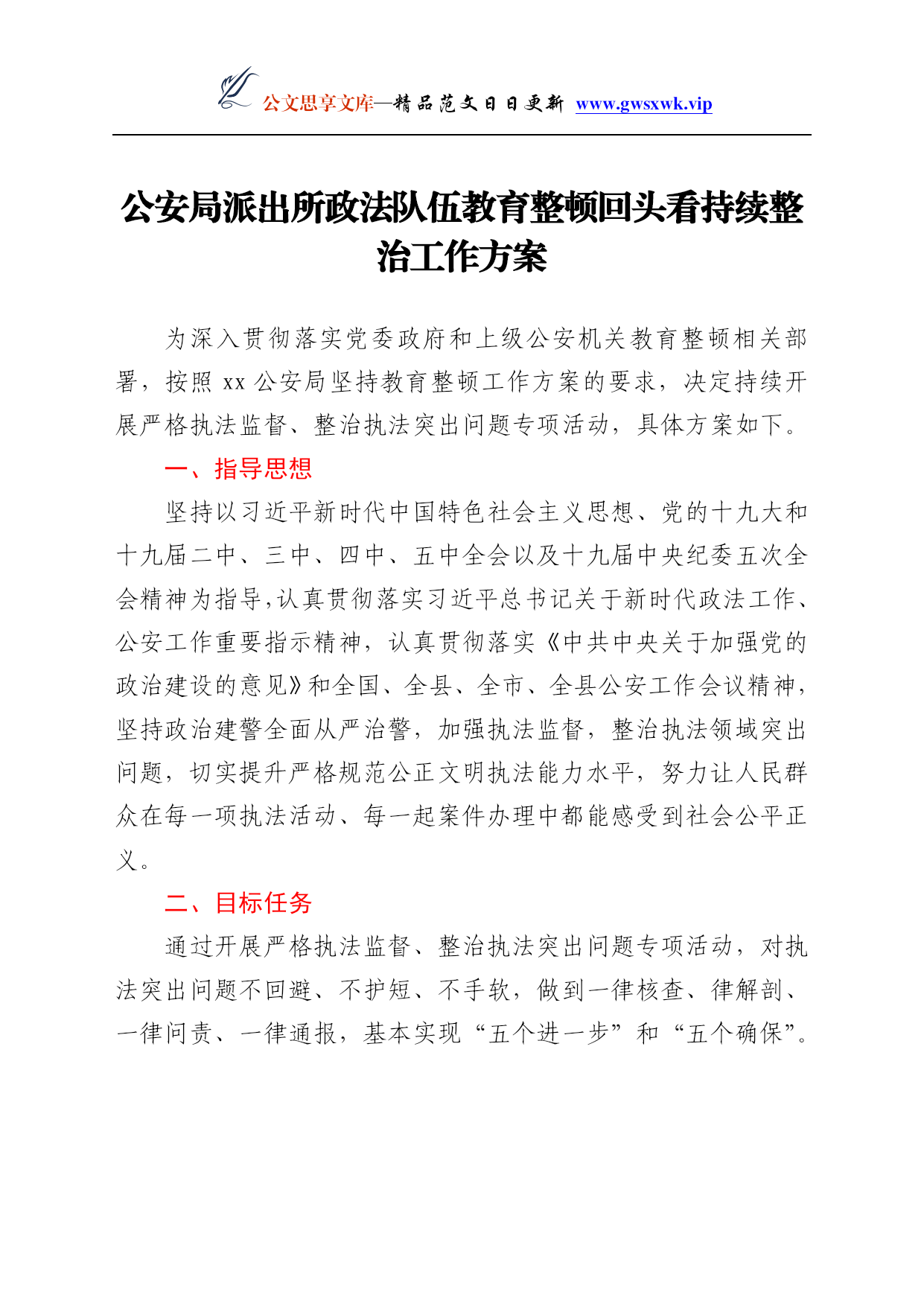 公文思享文库—精品范文日日更新 www.gwsxwk.vip

公安局派出所政法队伍教育整顿回头看持续整治工作方案

为深入贯彻落实党委政府和上级公安机关教育整顿相关部署，按照 xx 公安局坚持教育整顿工作方案的要求，决定持续开展严格执法监督、整治执法突出问题专项活动，具体方案如下。

一、指导思想

坚持以习近平新时代中国特色社会主义思想、党的十九大和十九届二中、三中、四中、五中全会以及十九届中央纪委五次全会精神为指导，认真贯彻落实习近平总书记关于新时代政法工作、公安工作重要指示精神，认真贯彻落实《中共中央关于加强党的政治建设的意见》和全国、全县、全市、全县公安工作会议精神，坚持政治建警全面从严治警，加强执法监督，整治执法领域突出问题，切实提升严格规范公正文明执法能力水平，努力让人民群众在每一项执法活动、每一起案件办理中都能感受到社会公平正义。

二、目标任务

通过开展严格执法监督、整治执法突出问题专项活动，对执法突出问题不回避、不护短、不手软，做到一律核查、律解剖、一律问责、一律通报，基本实现“五个进一步”和“五个确保”。